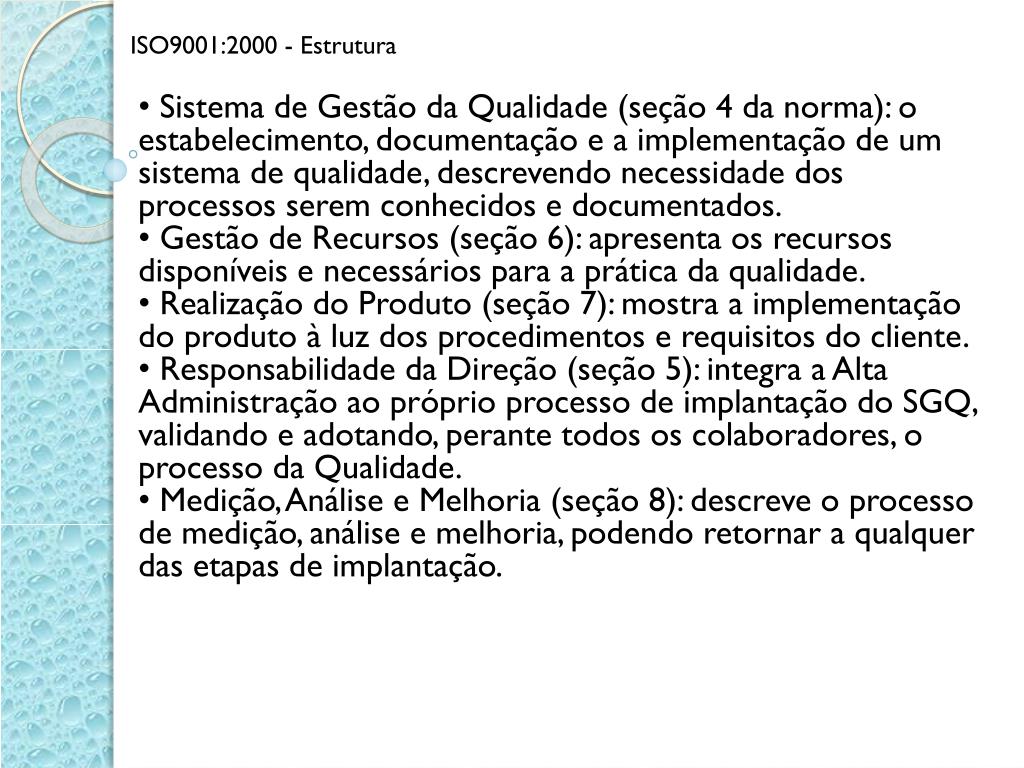 ISO9001:2000 - Estrutura

• Sistema de Gestão da Qualidade (seção 4 da norma): o estabelecimento, documentação e a implementação de um sistema de qualidade, descrevendo necessidade dos processos serem conhecidos e documentados.
• Gestão de Recursos (seção 6): apresenta os recursos disponíveis e necessários para a prática da qualidade.
• Realização do Produto (seção 7): mostra a implementação do produto à luz dos procedimentos e requisitos do cliente.
• Responsabilidade da Direção (seção 5): integra a Alta Administração ao próprio processo de implantação do SGQ, validando e adotando, perante todos os colaboradores, o processo da Qualidade.
• Medição, Análise e Melhoria (seção 8): descreve o processo de medição, análise e melhoria, podendo retornar a qualquer das etapas de implantação.